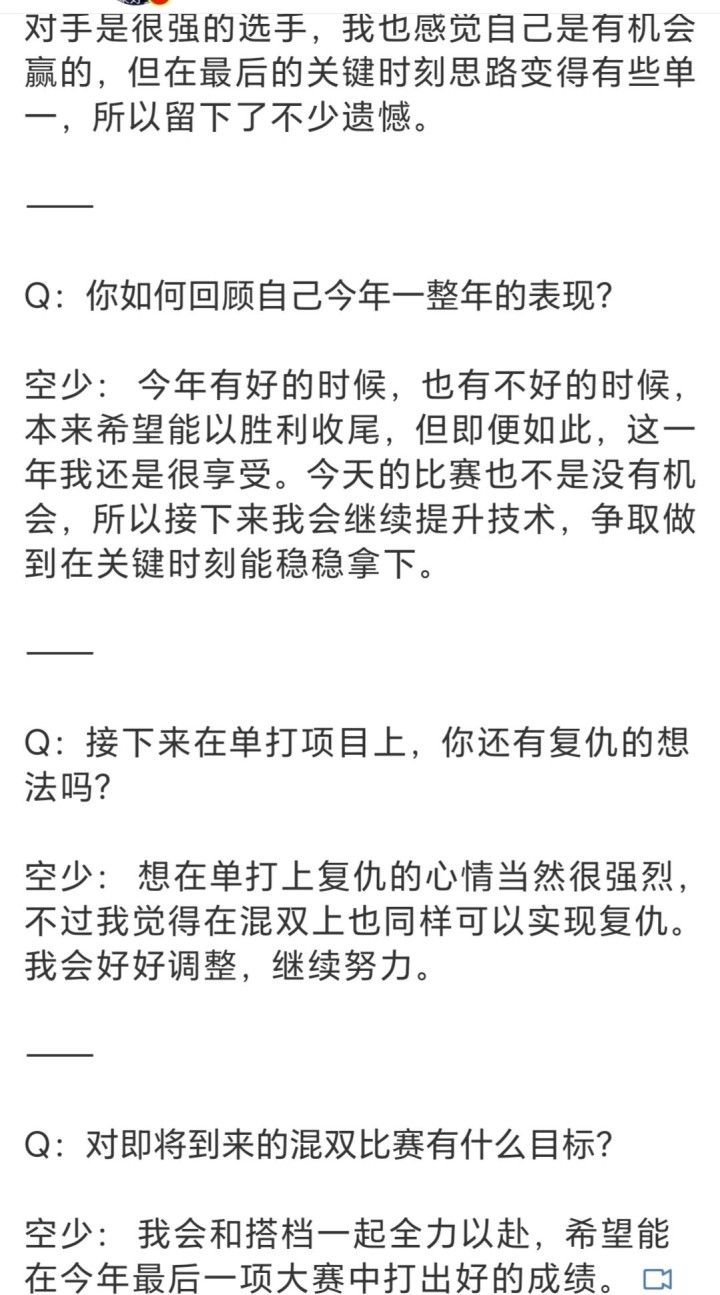 对手是很强的选手，我也感觉自己是有机会赢的，但在最后的关键时刻思路变得有些单一，所以留下了不少遗憾。

——

Q：你如何回顾自己今年一整年的表现？

空少： 今年有好的时候，也有不好的时候，本来希望能以胜利收尾，但即便如此，这一年我还是很享受。今天的比赛也不是没有机会，所以接下来我会继续提升技术，争取做到在关键时刻能稳稳拿下。

——

Q：接下来在单打项目上，你还有复仇的想法吗？

空少： 想在单打上复仇的心情当然很强烈，不过我觉得在混双上也同样可以实现复仇。我会好好调整，继续努力。

——

Q：对即将到来的混双比赛有什么目标？

空少： 我会和搭档一起全力以赴，希望能在今年最后一项大赛中打出好的成绩。